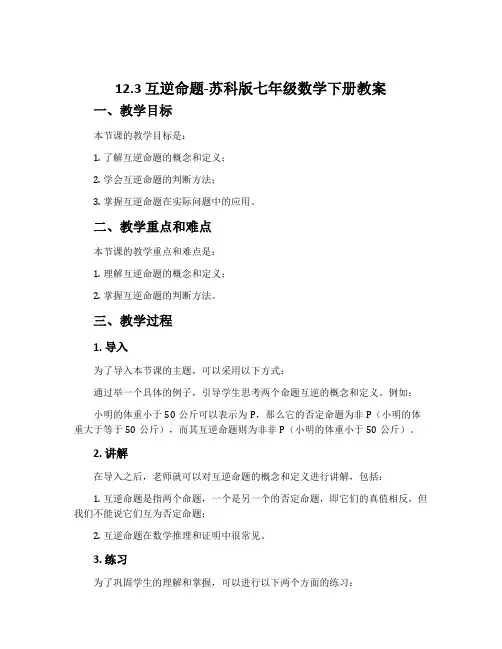 12.3 互逆命题-苏科版七年级数学下册教案

一、教学目标

本节课的教学目标是：

1. 了解互逆命题的概念和定义；

2. 学会互逆命题的判断方法；

3. 掌握互逆命题在实际问题中的应用。

二、教学重点和难点

本节课的教学重点和难点是：

1. 理解互逆命题的概念和定义；

2. 掌握互逆命题的判断方法。

三、教学过程

1. 导入

为了导入本节课的主题，可以采用以下方式：

通过举一个具体的例子，引导学生思考两个命题互逆的概念和定义。例如：

小明的体重小于 50 公斤可以表示为 P，那么它的否定命题为非 P（小明的体重大于等于 50 公斤），而其互逆命题则为非非 P（小明的体重小于 50 公斤）。

2. 讲解

在导入之后，老师就可以对互逆命题的概念和定义进行讲解，包括：

1. 互逆命题是指两个命题，一个是另一个的否定命题，即它们的真值相反，但我们不能说它们互为否定命题；

2. 互逆命题在数学推理和证明中很常见。

3. 练习

为了巩固学生的理解和掌握，可以进行以下两个方面的练习：